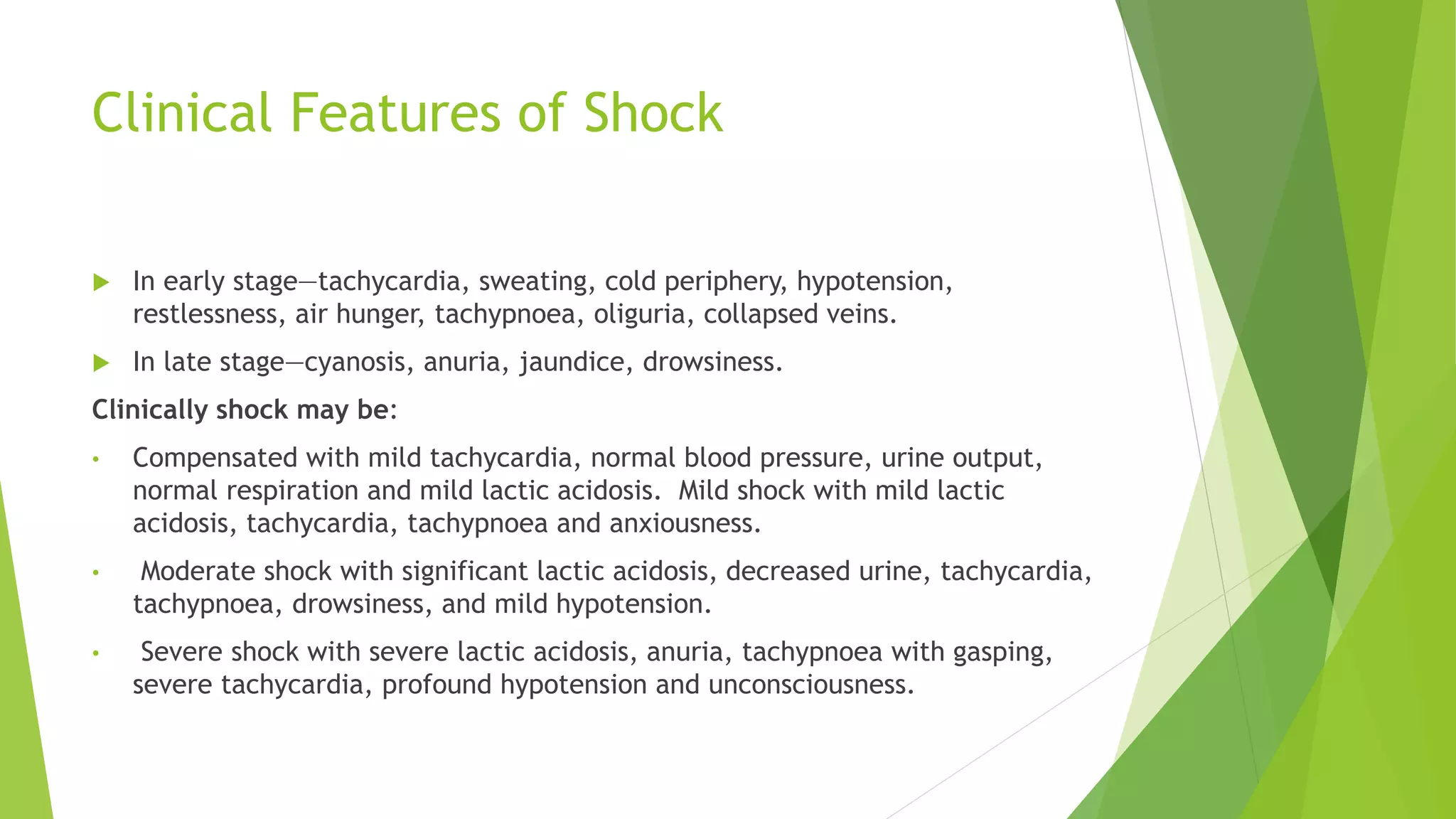 Clinical Features of Shock

▶ In early stage—tachycardia, sweating, cold periphery, hypotension, restlessness, air hunger, tachypnoea, oliguria, collapsed veins.

▶ In late stage—cyanosis, anuria, jaundice, drowsiness.

Clinically shock may be:

• Compensated with mild tachycardia, normal blood pressure, urine output, normal respiration and mild lactic acidosis. Mild shock with mild lactic acidosis, tachycardia, tachypnoea and anxiousness.

• Moderate shock with significant lactic acidosis, decreased urine, tachycardia, tachypnoea, drowsiness, and mild hypotension.

• Severe shock with severe lactic acidosis, anuria, tachypnoea with gasping, severe tachycardia, profound hypotension and unconsciousness.